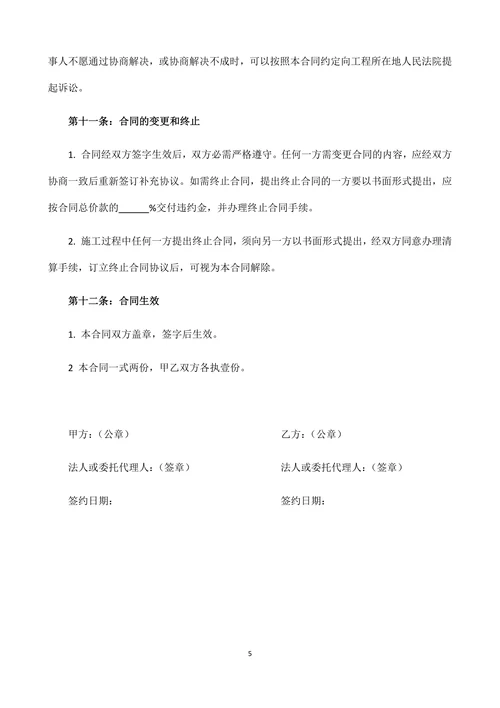 事人不愿通过协商解决，或协商解决不成时，可以按照本合同约定向工程所在地人民法院提起诉讼。

第十一条：合同的变更和终止

1. 合同经双方签字生效后，双方必需严格遵守。任何一方需变更合同的内容，应经双方协商一致后重新签订补充协议。如需终止合同，提出终止合同的一方要以书面形式提出，应按合同总价款的______%交付违约金，并办理终止合同手续。

2. 施工过程中任何一方提出终止合同，须向另一方以书面形式提出，经双方同意办理清算手续，订立终止合同协议后，可视为本合同解除。

第十二条：合同生效

1. 本合同双方盖章，签字后生效。

2 本合同一式两份，甲乙双方各执壹份。

甲方：（公章）

法人或委托代理人：（签章）

签约日期：

乙方：（公章）

法人或委托代理人：（签章）

签约日期：

5